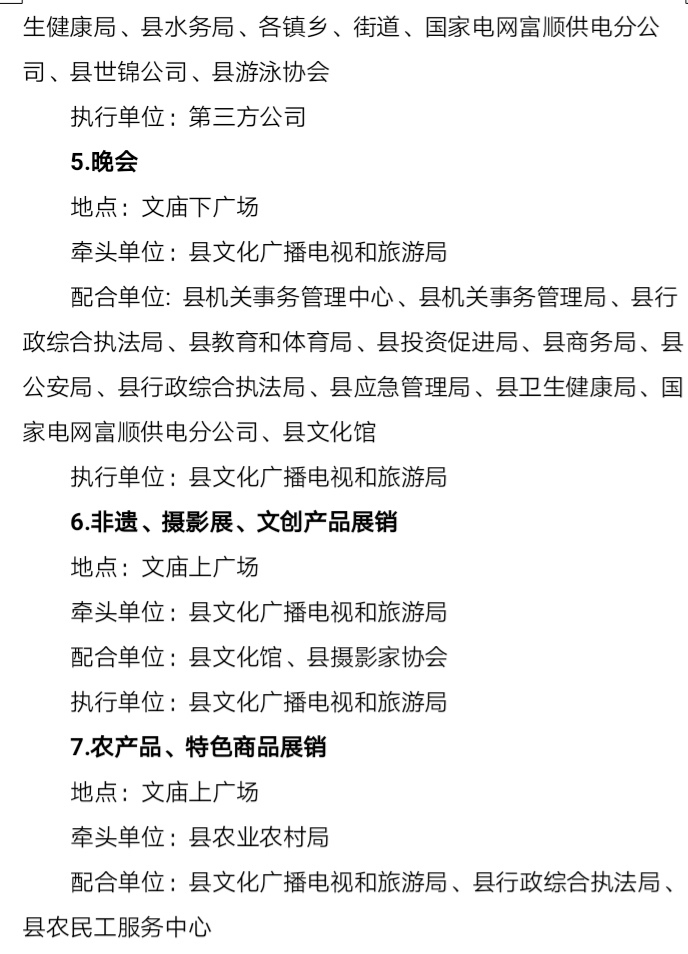 生健康局、县水务局、各镇乡、街道、国家电网富顺供电分公司、县世锦公司、县游泳协会

执行单位：第三方公司

5.晚会

地点：文庙下广场

牵头单位：县文化广播电视和旅游局

配合单位: 县机关事务管理中心、县机关事务管理局、县行政综合执法局、县教育和体育局、县投资促进局、县商务局、县公安局、县行政综合执法局、县应急管理局、县卫生健康局、国家电网富顺供电分公司、县文化馆

执行单位：县文化广播电视和旅游局

6.非遗、摄影展、文创产品展销

地点：文庙上广场

牵头单位：县文化广播电视和旅游局

配合单位：县文化馆、县摄影家协会

执行单位：县文化广播电视和旅游局

7.农产品、特色商品展销

地点：文庙上广场

牵头单位：县农业农村局

配合单位：县文化广播电视和旅游局、县行政综合执法局、县农民工服务中心